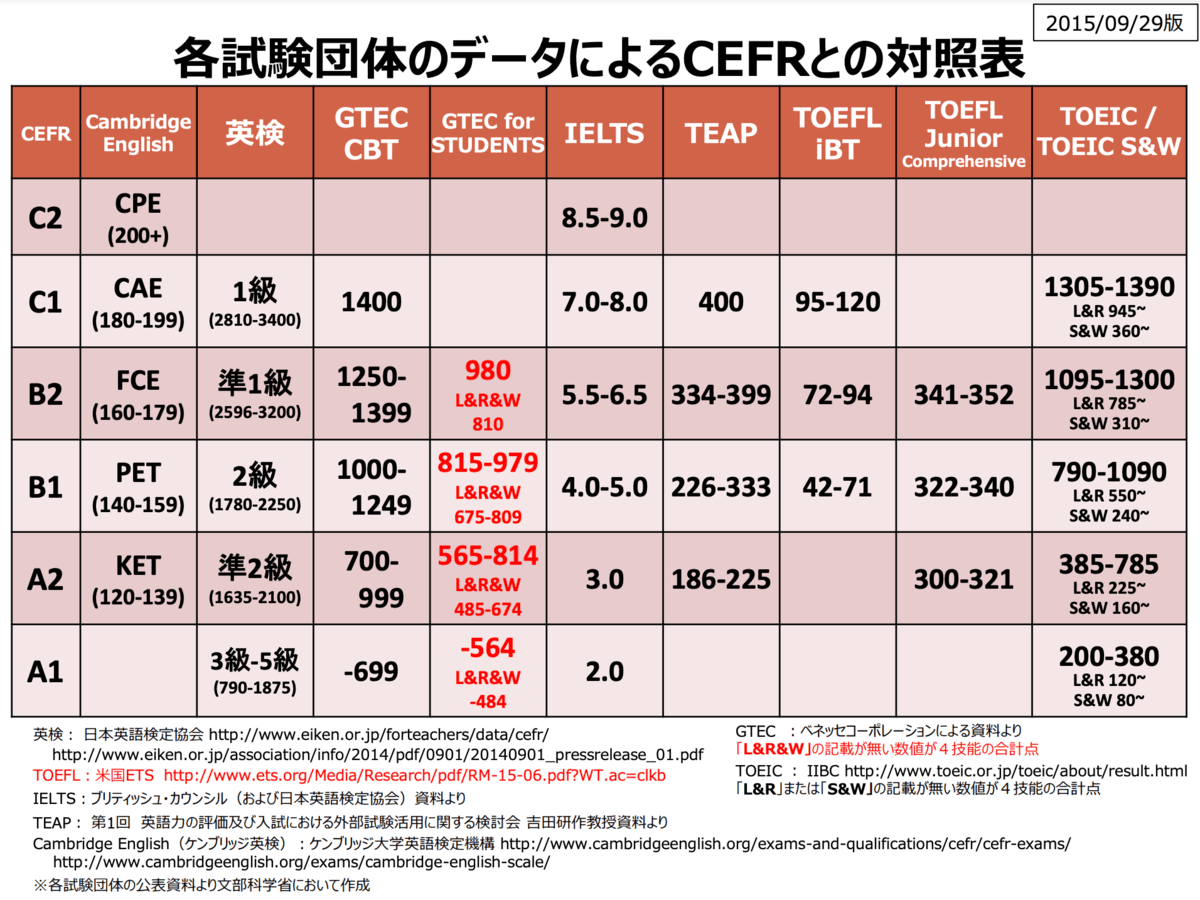 2015/09/29版

各試験団体のデータによるCEFRとの対照表

| CEFR | Cambridge English | 英検 | GTEC CBT | GTEC for STUDENTS | IELTS | TEAP | TOEFL iBT | TOEFL Junior Comprehensive | TOEIC / TOEIC S&W |
|---|---|---|---|---|---|---|---|---|---|
| C2 | CPE (200+) | | | | 8.5-9.0 | | | | |
| C1 | CAE (180-199) | 1級 (2810-3400) | 1400 | | 7.0-8.0 | 400 | 95-120 | | 1305-1390 L&R 945~ S&W 360~ |
| B2 | FCE (160-179) | 準1級 (2596-3200) | 1250-1399 | 980 L&R&W 810 | 5.5-6.5 | 334-399 | 72-94 | 341-352 | 1095-1300 L&R 785~ S&W 310~ |
| B1 | PET (140-159) | 2級 (1780-2250) | 1000-1249 | 815-979 L&R&W 675-809 | 4.0-5.0 | 226-333 | 42-71 | 322-340 | 790-1090 L&R 550~ S&W 240~ |
| A2 | KET (120-139) | 準2級 (1635-2100) | 700-999 | 565-814 L&R&W 485-674 | 3.0 | 186-225 | | 300-321 | 385-785 L&R 225~ S&W 160~ |
| A1 | | 3級-5級 (790-1875) | -699 | -564 L&R&W -484 | 2.0 | | | | 200-380 L&R 120~ S&W 80~ |

英検： 日本英語検定協会 http://www.eiken.or.jp/forteachers/data/cefr/
http://www.eiken.or.jp/association/info/2014/pdf/0901/20140901_pressrelease_01.pdf
TOEFL：米国ETS http://www.ets.org/Media/Research/pdf/RM-15-06.pdf?WT.ac=clkb
IELTS：ブリティッシュ・カウンシル（および日本英語検定協会）資料より
TEAP： 第1回 英語力の評価及び入試における外部試験活用に関する検討会 吉田研作教授資料より
Cambridge English（ケンブリッジ英検）：ケンブリッジ大学英語検定機構 http://www.cambridgeenglish.org/exams-and-qualifications/cefr/cefr-exams/
http://www.cambridgeenglish.org/exams/cambridge-english-scale/
※各試験団体の公表資料より文部科学省において作成

GTEC ：ベネッセコーポレーションによる資料より
「L&R&W」の記載が無い数値が４技能の合計点
TOEIC ： IIBC http://www.toeic.or.jp/toeic/about/result.html
「L&R」または「S&W」の記載が無い数値が４技能の合計点